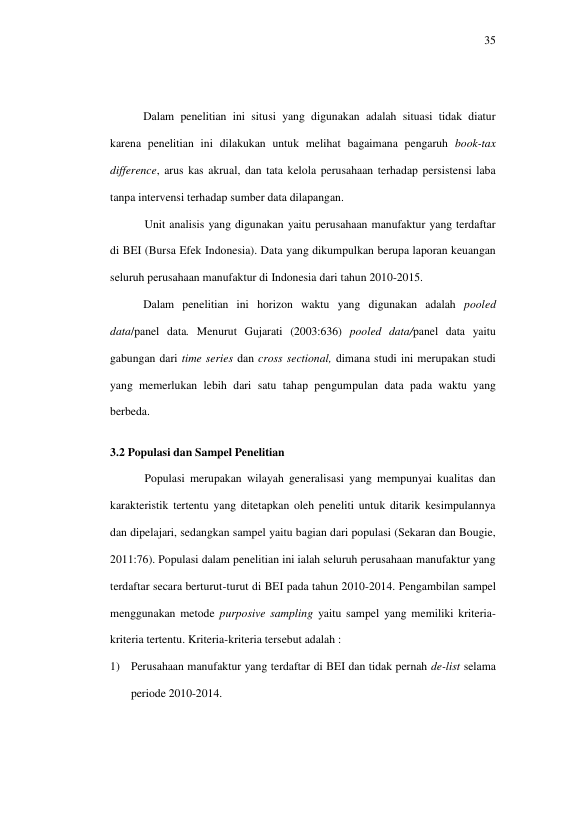 35

Dalam penelitian ini situsi yang digunakan adalah situasi tidak diatur karena penelitian ini dilakukan untuk melihat bagaimana pengaruh book-tax difference, arus kas akrual, dan tata kelola perusahaan terhadap persistensi laba tanpa intervensi terhadap sumber data dilapangan.

Unit analisis yang digunakan yaitu perusahaan manufaktur yang terdaftar di BEI (Bursa Efek Indonesia). Data yang dikumpulkan berupa laporan keuangan seluruh perusahaan manufaktur di Indonesia dari tahun 2010-2015.

Dalam penelitian ini horizon waktu yang digunakan adalah pooled data/panel data. Menurut Gujarati (2003:636) pooled data/panel data yaitu gabungan dari time series dan cross sectional, dimana studi ini merupakan studi yang memerlukan lebih dari satu tahap pengumpulan data pada waktu yang berbeda.

3.2 Populasi dan Sampel Penelitian

Populasi merupakan wilayah generalisasi yang mempunyai kualitas dan karakteristik tertentu yang ditetapkan oleh peneliti untuk ditarik kesimpulannya dan dipelajari, sedangkan sampel yaitu bagian dari populasi (Sekaran dan Bougie, 2011:76). Populasi dalam penelitian ini ialah seluruh perusahaan manufaktur yang terdaftar secara berturut-turut di BEI pada tahun 2010-2014. Pengambilan sampel menggunakan metode purposive sampling yaitu sampel yang memiliki kriteria-kriteria tertentu. Kriteria-kriteria tersebut adalah :

1) Perusahaan manufaktur yang terdaftar di BEI dan tidak pernah de-list selama periode 2010-2014.